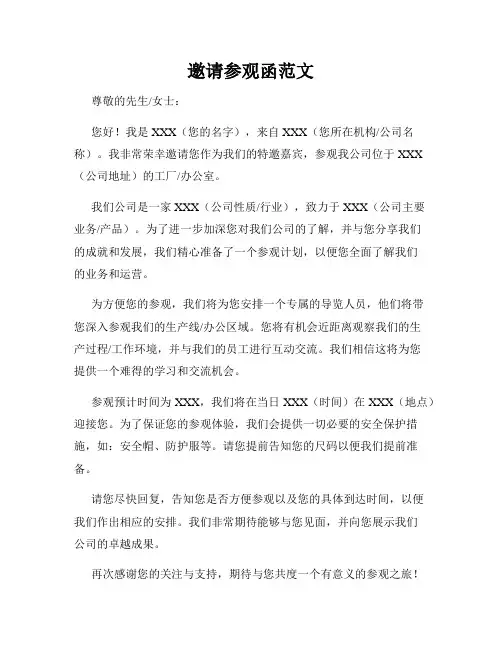 邀请参观函范文

尊敬的先生/女士：

您好！我是 XXX（您的名字），来自 XXX（您所在机构/公司名称）。我非常荣幸邀请您作为我们的特邀嘉宾，参观我公司位于 XXX（公司地址）的工厂/办公室。

我们公司是一家 XXX（公司性质/行业），致力于 XXX（公司主要业务/产品）。为了进一步加深您对我们公司的了解，并与您分享我们的成就和发展，我们精心准备了一个参观计划，以便您全面了解我们的业务和运营。

为方便您的参观，我们将为您安排一个专属的导览人员，他们将带您深入参观我们的生产线/办公区域。您将有机会近距离观察我们的生产过程/工作环境，并与我们的员工进行互动交流。我们相信这将为您提供一个难得的学习和交流机会。

参观预计时间为 XXX，我们将在当日 XXX（时间）在 XXX（地点）迎接您。为了保证您的参观体验，我们会提供一切必要的安全保护措施，如：安全帽、防护服等。请您提前告知您的尺码以便我们提前准备。

请您尽快回复，告知您是否方便参观以及您的具体到达时间，以便我们作出相应的安排。我们非常期待能够与您见面，并向您展示我们公司的卓越成果。

再次感谢您的关注与支持，期待与您共度一个有意义的参观之旅！